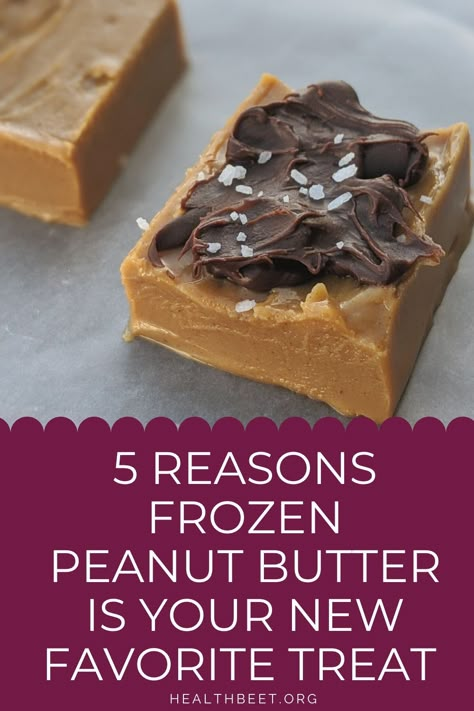 5 REASONS FROZEN PEANUT BUTTER IS YOUR NEW FAVORITE TREAT

HEALTHBEET.ORG